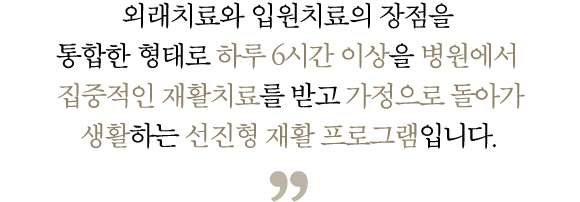 외래치료와 입원치료의 장점을 통합한 형태로 하루 6시간 이상을 병원에서 집중적인 재활치료를 받고 가정으로 돌아가 생활하는 선진형 재활 프로그램입니다.

”